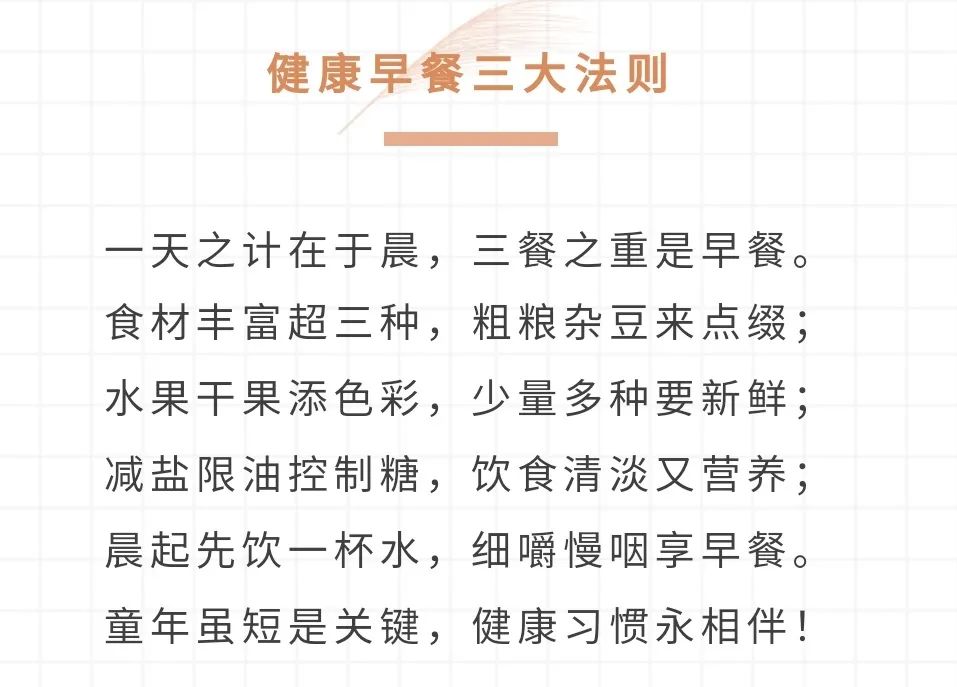 健康早餐三大法则

一天之计在于晨，三餐之重是早餐。
食材丰富超三种，粗粮杂豆来点缀；
水果干果添色彩，少量多种要新鲜；
减盐限油控制糖，饮食清淡又营养；
晨起先饮一杯水，细嚼慢咽享早餐。
童年虽短是关键，健康习惯永相伴！